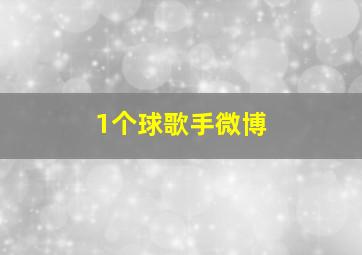 1个球歌手微博